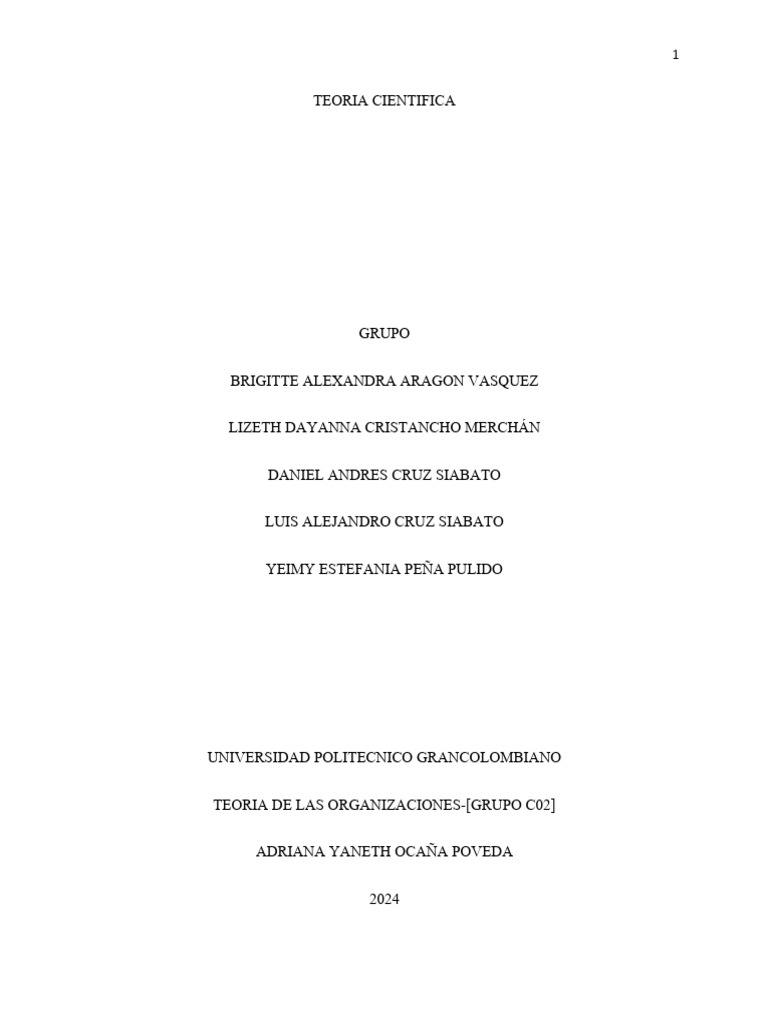 1

TEORIA CIENTIFICA

GRUPO

BRIGITTE ALEXANDRA ARAGON VASQUEZ

LIZETH DAYANNA CRISTANCHO MERCHÁN

DANIEL ANDRES CRUZ SIABATO

LUIS ALEJANDRO CRUZ SIABATO

YEIMY ESTEFANIA PEÑA PULIDO

UNIVERSIDAD POLITECNICO GRANCOLOMBIANO

TEORIA DE LAS ORGANIZACIONES-[GRUPO C02]

ADRIANA YANETH OCAÑA POVEDA

2024